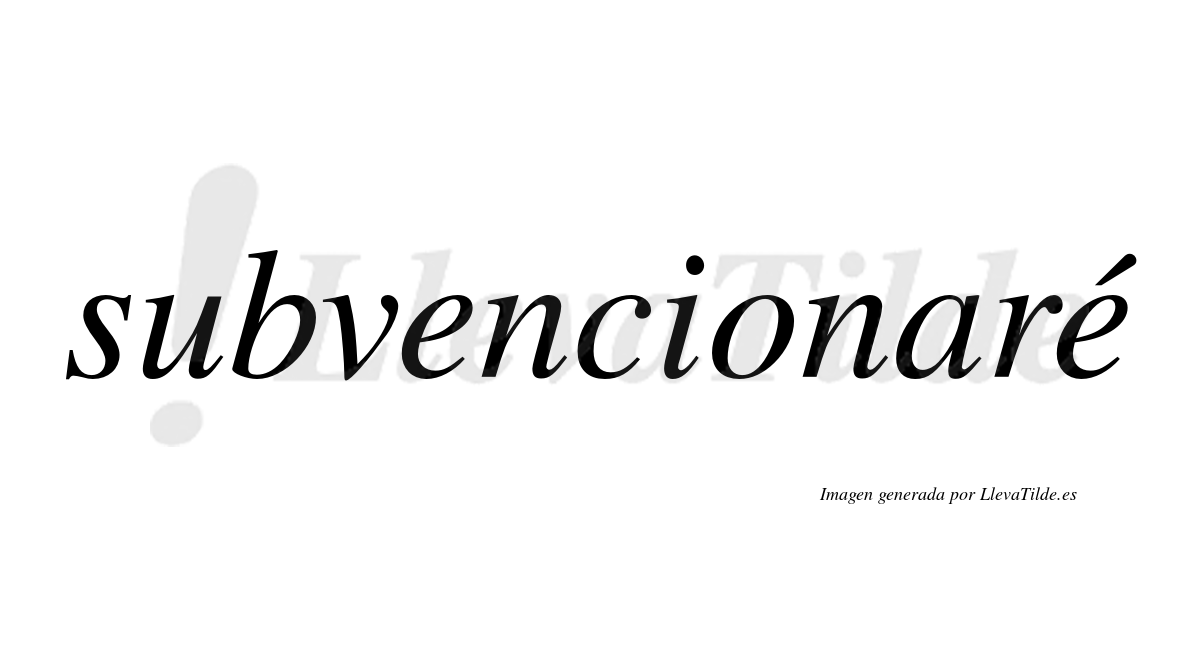 subvencionaré

LlevaTilde

Imagen generada por LlevaTilde.es